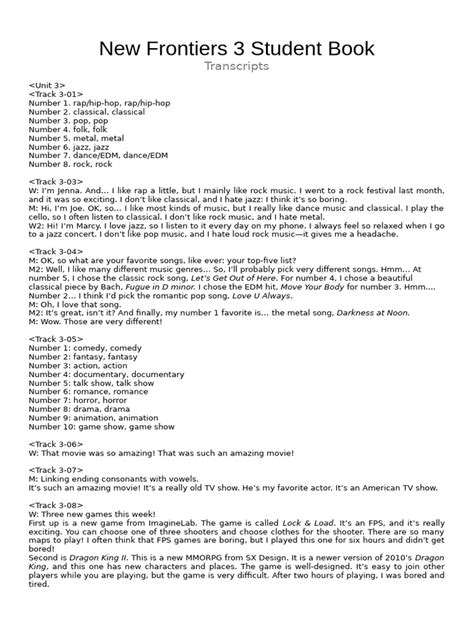 New Frontiers 3 Student Book
Transcripts

<Unit 3>
<Track 3-01>
Number 1. rap/hip-hop, rap/hip-hop
Number 2. classical, classical
Number 3. pop, pop
Number 4. folk, folk
Number 5. metal, metal
Number 6. jazz, jazz
Number 7. dance/EDM, dance/EDM
Number 8. rock, rock

<Track 3-03>
W: I'm Jenna. And... I like rap a little, but I mainly like rock music. I went to a rock festival last month, and it was so exciting. I don't like classical, and I hate jazz: I think it's so boring.
M: Hi, I'm Joe. OK, so... I like most kinds of music, but I really like dance music and classical. I play the cello, so I often listen to classical. I don't like rock music, and I hate metal.
W2: Hi! I'm Marcy. I love jazz, so I listen to it every day on my phone. I always feel so relaxed when I go to a jazz concert. I don't like pop music, and I hate loud rock music—it gives me a headache.

<Track 3-04>
M: OK, so what are your favorite songs, like ever: your top-five list?
M2: Well, I like many different music genres... So, I'll probably pick very different songs. Hmm... At number 5, I chose the classic rock song, Let's Get Out of Here. For number 4, I chose a beautiful classical piece by Bach, Fugue in D minor. I chose the EDM hit, Move Your Body for number 3. Hmm.... Number 2... I think I'd pick the romantic pop song, Love U Always.
M: Oh, I love that song.
M2: It's great, isn't it? And finally, my number 1 favorite is... the metal song, Darkness at Noon.
M: Wow. Those are very different!

<Track 3-05>
Number 1: comedy, comedy
Number 2: fantasy, fantasy
Number 3: action, action
Number 4: documentary, documentary
Number 5: talk show, talk show
Number 6: romance, romance
Number 7: horror, horror
Number 8: drama, drama
Number 9: animation, animation
Number 10: game show, game show

<Track 3-06>
W: That movie was so amazing! That was such an amazing movie!

<Track 3-07>
M: Linking ending consonants with vowels.
It's such an amazing movie! It's a really old TV show. He's my favorite actor. It's an American TV show.

<Track 3-08>
W: Three new games this week!
First up is a new game from ImagineLab. The game is called Lock & Load. It's an FPS, and it's really exciting. You can choose one of three shooters and choose clothes for the shooter. There are so many maps to play! I often think that FPS games are boring, but I played this one for six hours and didn't get bored!
Second is Dragon King II. This is a new MMORPG from SX Design. It is a newer version of 2010's Dragon King, and this one has new characters and places. The game is well-designed. It's easy to join other players while you are playing, but the game is very difficult. After two hours of playing, I was bored and tired.